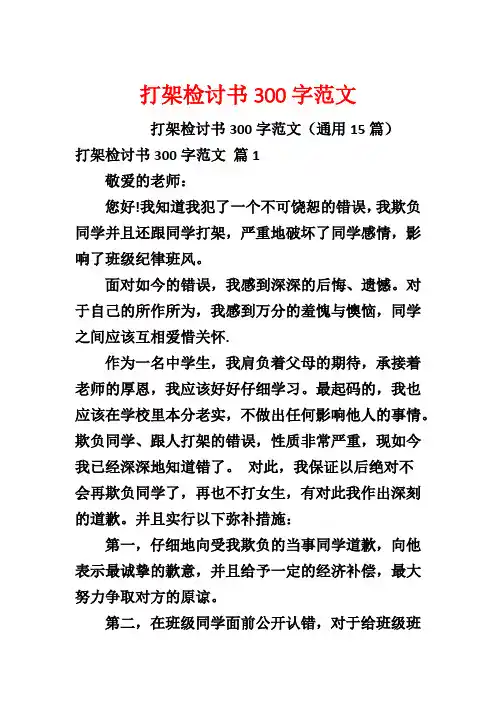 打架检讨书 300 字范文

打架检讨书 300 字范文（通用 15 篇）

打架检讨书 300 字范文 篇 1

敬爱的老师：

您好!我知道我犯了一个不可饶恕的错误，我欺负同学并且还跟同学打架，严重地破坏了同学感情，影响了班级纪律班风。

面对如今的错误，我感到深深的后悔、遗憾。对于自己的所作所为，我感到万分的羞愧与懊恼，同学之间应该互相爱惜关怀.

作为一名中学生，我肩负着父母的期待，承接着老师的厚恩，我应该好好仔细学习。最起码的，我也应该在学校里本分老实，不做出任何影响他人的事情。欺负同学、跟人打架的错误，性质非常严重，现如今我已经深深地知道错了。 对此，我保证以后绝对不会再欺负同学了，再也不打女生，有对此我作出深刻的道歉。并且实行以下弥补措施：

第一，仔细地向受我欺负的当事同学道歉，向他表示最诚挚的歉意，并且给予一定的经济补偿，最大努力争取对方的原谅。

第二，在班级同学面前公开认错，对于给班级班